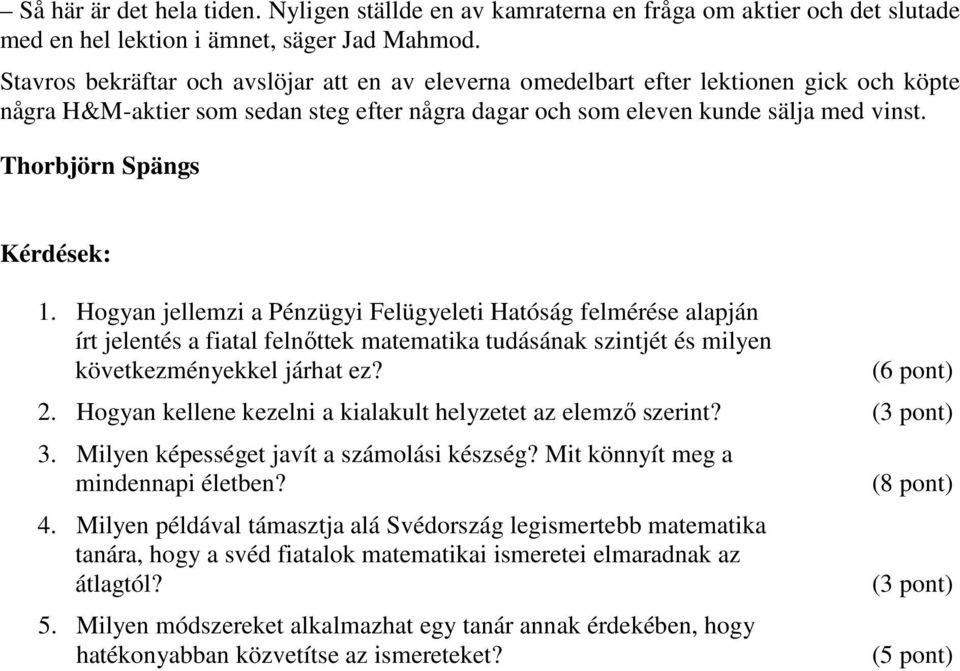 – Så här är det hela tiden. Nyligen ställde en av kamraterna en fråga om aktier och det slutade med en hel lektion i ämnet, säger Jad Mahmod.

Stavros bekräftar och avslöjar att en av eleverna omedelbart efter lektionen gick och köpte några H&M-aktier som sedan steg efter några dagar och som eleven kunde sälja med vinst.

Thorbjörn Spängs

Kérdések:

1. Hogyan jellemzi a Pénzügyi Felügyeleti Hatóság felmérése alapján írt jelentés a fiatal felnőttek matematika tudásának szintjét és milyen következményekkel járhat ez? (6 pont)

2. Hogyan kellene kezelni a kialakult helyzetet az elemző szerint? (3 pont)

3. Milyen képességet javít a számolási készség? Mit könnyít meg a mindennapi életben? (8 pont)

4. Milyen példával támasztja alá Svédország legismertebb matematika tanára, hogy a svéd fiatalok matematikai ismeretei elmaradnak az átlagtól? (3 pont)

5. Milyen módszereket alkalmazhat egy tanár annak érdekében, hogy hatékonyabban közvetítse az ismereteket? (5 pont)